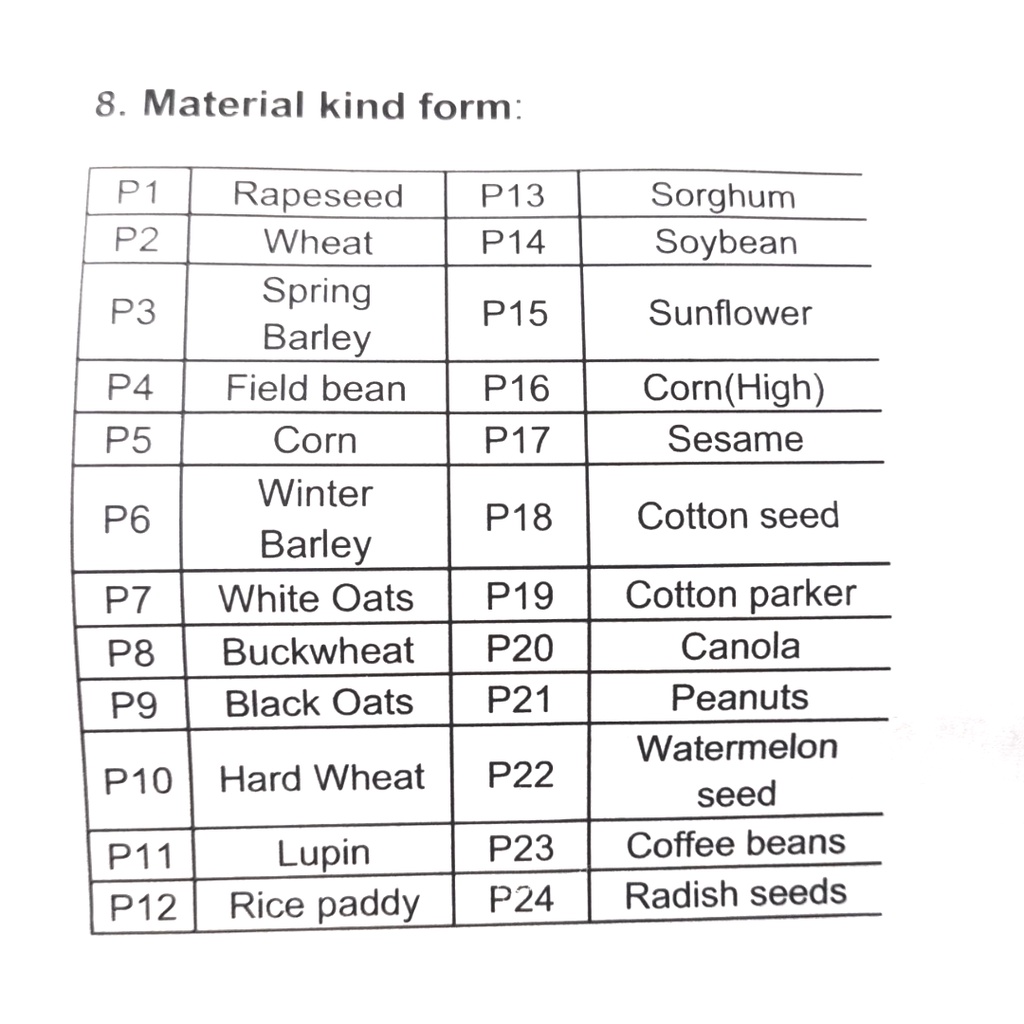 8. Material kind form:

| P1 | Rapeseed | P13 | Sorghum |
|---|---|---|---|
| P2 | Wheat | P14 | Soybean |
| P3 | Spring Barley | P15 | Sunflower |
| P4 | Field bean | P16 | Corn(High) |
| P5 | Corn | P17 | Sesame |
| P6 | Winter Barley | P18 | Cotton seed |
| P7 | White Oats | P19 | Cotton parker |
| P8 | Buckwheat | P20 | Canola |
| P9 | Black Oats | P21 | Peanuts |
| P10 | Hard Wheat | P22 | Watermelon seed |
| P11 | Lupin | P23 | Coffee beans |
| P12 | Rice paddy | P24 | Radish seeds |